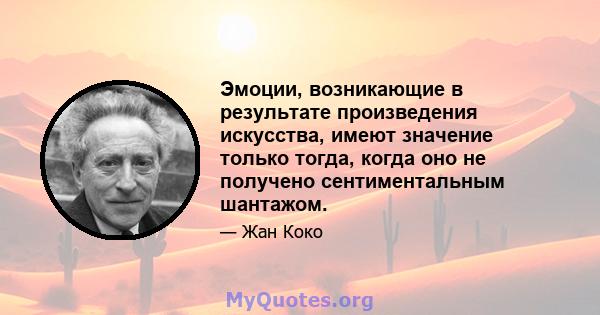 Эмоции, возникающие в результате произведения искусства, имеют значение только тогда, когда оно не получено сентиментальным шантажом.

— Жан Коко

MyQuotes.org